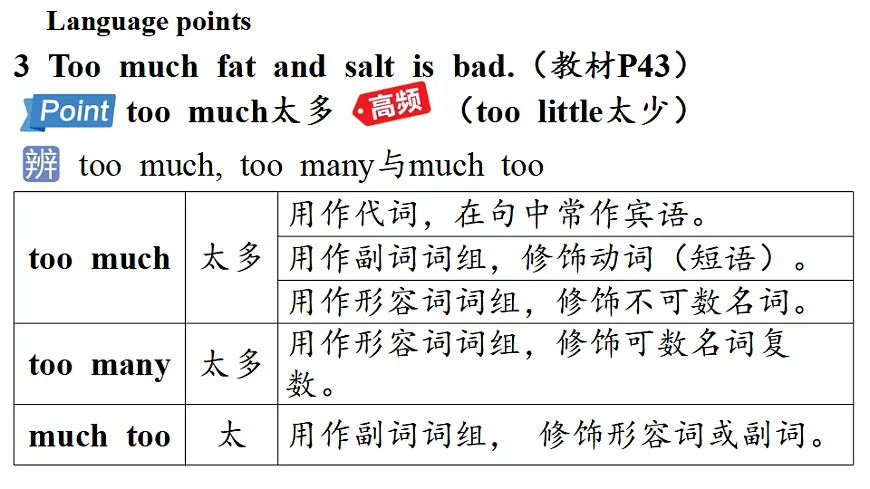 Language points

3 Too much fat and salt is bad.(教材P43)

Point too much太多 高频 (too little太少)

辨 too much, too many与much too

| too much | 太多 | 用作代词，在句中常作宾语。 |
|---|---|---|
| | | 用作副词词组，修饰动词（短语）。 |
| | | 用作形容词词组，修饰不可数名词。 |
| too many | 太多 | 用作形容词词组，修饰可数名词复数。 |
| much too | 太 | 用作副词词组， 修饰形容词或副词。 |